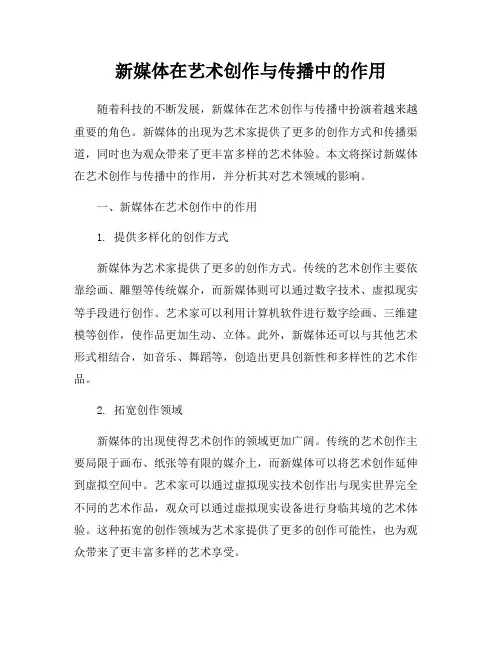 新媒体在艺术创作与传播中的作用

随着科技的不断发展，新媒体在艺术创作与传播中扮演着越来越重要的角色。新媒体的出现为艺术家提供了更多的创作方式和传播渠道，同时也为观众带来了更丰富多样的艺术体验。本文将探讨新媒体在艺术创作与传播中的作用，并分析其对艺术领域的影响。

一、新媒体在艺术创作中的作用

1. 提供多样化的创作方式

新媒体为艺术家提供了更多的创作方式。传统的艺术创作主要依靠绘画、雕塑等传统媒介，而新媒体则可以通过数字技术、虚拟现实等手段进行创作。艺术家可以利用计算机软件进行数字绘画、三维建模等创作，使作品更加生动、立体。此外，新媒体还可以与其他艺术形式相结合，如音乐、舞蹈等，创造出更具创新性和多样性的艺术作品。

2. 拓宽创作领域

新媒体的出现使得艺术创作的领域更加广阔。传统的艺术创作主要局限于画布、纸张等有限的媒介上，而新媒体可以将艺术创作延伸到虚拟空间中。艺术家可以通过虚拟现实技术创作出与现实世界完全不同的艺术作品，观众可以通过虚拟现实设备进行身临其境的艺术体验。这种拓宽的创作领域为艺术家提供了更多的创作可能性，也为观众带来了更丰富多样的艺术享受。